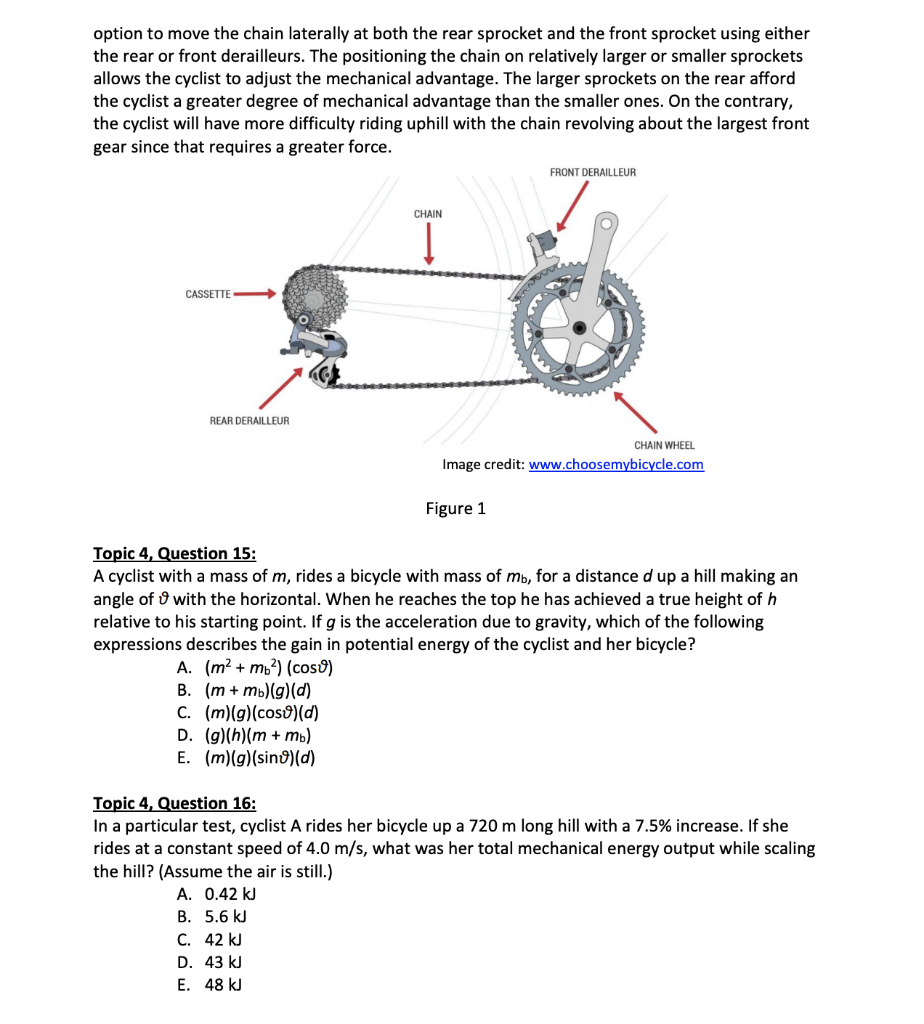 option to move the chain laterally at both the rear sprocket and the front sprocket using either the rear or front derailleurs. The positioning the chain on relatively larger or smaller sprockets allows the cyclist to adjust the mechanical advantage. The larger sprockets on the rear afford the cyclist a greater degree of mechanical advantage than the smaller ones. On the contrary, the cyclist will have more difficulty riding uphill with the chain revolving about the largest front gear since that requires a greater force.

FRONT DERAILLEUR

CHAIN

CASSETTE

REAR DERAILLEUR

CHAIN WHEEL

Image credit: www.choosemybicycle.com

Figure 1

Topic 4, Question 15:
A cyclist with a mass of $m$, rides a bicycle with mass of $m_b$, for a distance $d$ up a hill making an angle of $\vartheta$ with the horizontal. When he reaches the top he has achieved a true height of $h$ relative to his starting point. If $g$ is the acceleration due to gravity, which of the following expressions describes the gain in potential energy of the cyclist and her bicycle?

A. $(m^2 + m_b^2)(\cos\vartheta)$
B. $(m + m_b)(g)(d)$
C. $(m)(g)(\cos\vartheta)(d)$
D. $(g)(h)(m + m_b)$
E. $(m)(g)(\sin\vartheta)(d)$

Topic 4, Question 16:
In a particular test, cyclist A rides her bicycle up a 720 m long hill with a 7.5% increase. If she rides at a constant speed of 4.0 m/s, what was her total mechanical energy output while scaling the hill? (Assume the air is still.)

A. 0.42 kJ
B. 5.6 kJ
C. 42 kJ
D. 43 kJ
E. 48 kJ